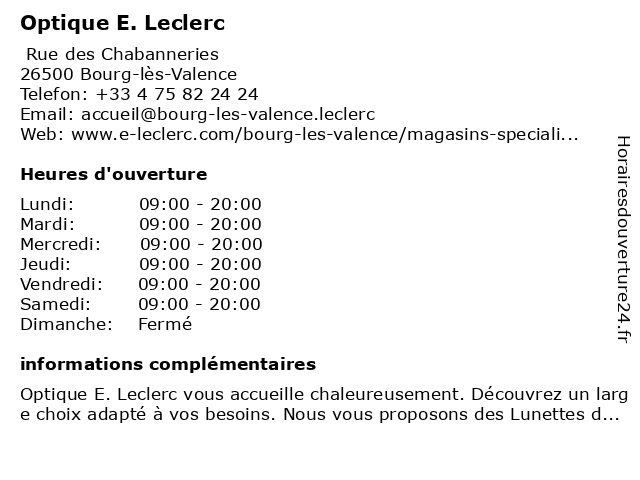 Optique E. Leclerc

Rue des Chabanneries
26500 Bourg-lès-Valence
Telefon: +33 4 75 82 24 24
Email: accueil@bourg-les-valence.leclerc
Web: www.e-leclerc.com/bourg-les-valence/magasins-speciali...

Heures d'ouverture

| | |
|---|---|
| Lundi: | 09:00 - 20:00 |
| Mardi: | 09:00 - 20:00 |
| Mercredi: | 09:00 - 20:00 |
| Jeudi: | 09:00 - 20:00 |
| Vendredi: | 09:00 - 20:00 |
| Samedi: | 09:00 - 20:00 |
| Dimanche: | Fermé |

informations complémentaires

Optique E. Leclerc vous accueille chaleureusement. Découvrez un large choix adapté à vos besoins. Nous vous proposons des Lunettes d...

Horairesdouverture24.fr